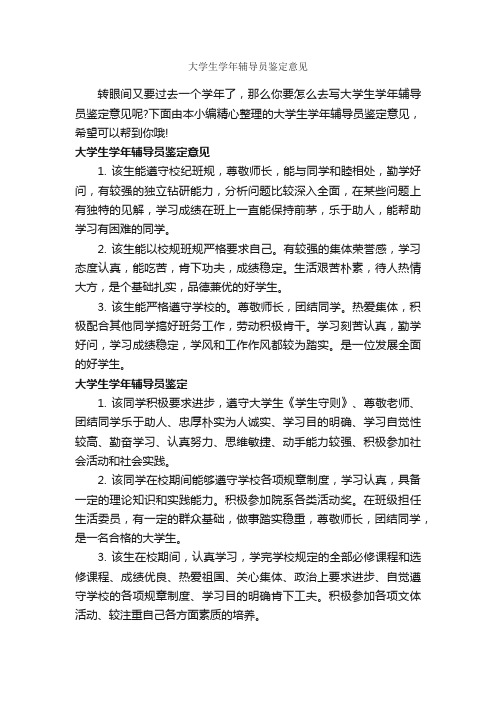 大学生学年辅导员鉴定意见

转眼间又要过去一个学年了，那么你要怎么去写大学生学年辅导员鉴定意见呢?下面由本小编精心整理的大学生学年辅导员鉴定意见，希望可以帮到你哦!

大学生学年辅导员鉴定意见

1. 该生能遵守校纪班规，尊敬师长，能与同学和睦相处，勤学好问，有较强的独立钻研能力，分析问题比较深入全面，在某些问题上有独特的见解，学习成绩在班上一直能保持前茅，乐于助人，能帮助学习有困难的同学。

2. 该生能以校规班规严格要求自己。有较强的集体荣誉感，学习态度认真，能吃苦，肯下功夫，成绩稳定。生活艰苦朴素，待人热情大方，是个基础扎实，品德兼优的好学生。

3. 该生能严格遵守学校的。尊敬师长，团结同学。热爱集体，积极配合其他同学搞好班务工作，劳动积极肯干。学习刻苦认真，勤学好问，学习成绩稳定，学风和工作作风都较为踏实。是一位发展全面的好学生。

大学生学年辅导员鉴定

1. 该同学积极要求进步，遵守大学生《学生守则》、尊敬老师、团结同学乐于助人、忠厚朴实为人诚实、学习目的明确、学习自觉性较高、勤奋学习、认真努力、思维敏捷、动手能力较强、积极参加社会活动和社会实践。

2. 该同学在校期间能够遵守学校各项规章制度，学习认真，具备一定的理论知识和实践能力。积极参加院系各类活动奖。在班级担任生活委员，有一定的群众基础，做事踏实稳重，尊敬师长，团结同学，是一名合格的大学生。

3. 该生在校期间，认真学习，学完学校规定的全部必修课程和选修课程、成绩优良、热爱祖国、关心集体、政治上要求进步、自觉遵守学校的各项规章制度、学习目的明确肯下工夫。积极参加各项文体活动、较注重自己各方面素质的培养。